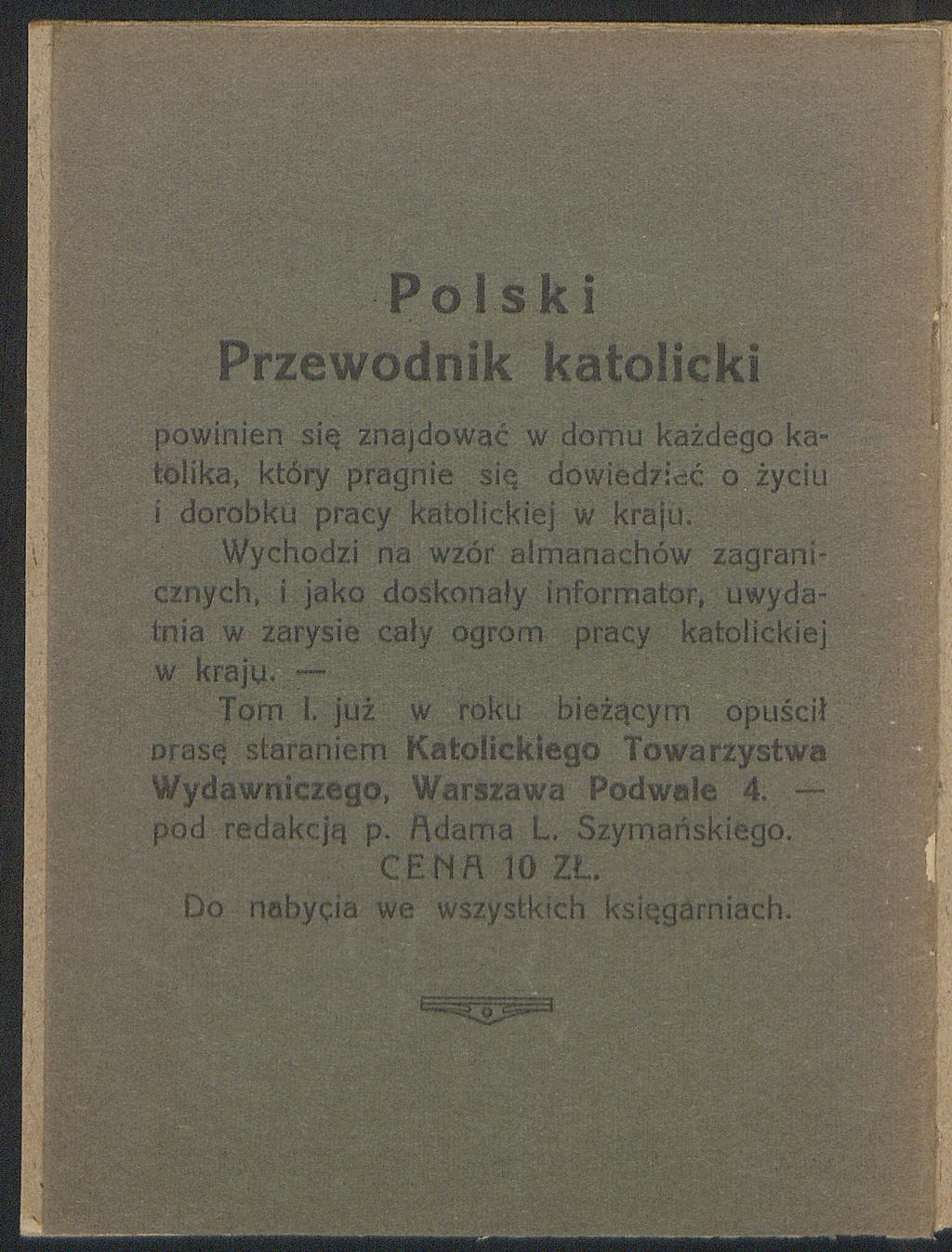 Polski
Przewodnik katolicki

powinien się znajdować w domu każdego katolika, który pragnie się dowiedzieć o życiu i dorobku pracy katolickiej w kraju.

Wychodzi na wzór almanachów zagranicznych, i jako doskonały informator, uwydatnia w zarysie cały ogrom pracy katolickiej w kraju. —

Tom I. już w roku bieżącym opuścił prasę staraniem Katolickiego Towarzystwa Wydawniczego, Warszawa Podwale 4. — pod redakcją p. Adama L. Szymańskiego.

CENA 10 ZŁ.

Do nabycia we wszystkich księgarniach.